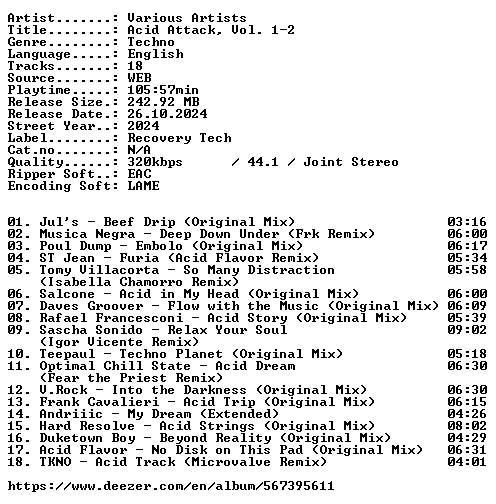 Artist.......: Various Artists
Title........: Acid Attack, Vol. 1-2
Genre........: Techno
Language.....: English
Tracks.......: 18
Source.......: WEB
Playtime.....: 105:57min
Release Size.: 242.92 MB
Release Date.: 26.10.2024
Street Year..: 2024
Label........: Recovery Tech
Cat.no.......: N/A
Quality......: 320kbps / 44.1 / Joint Stereo
Ripper Soft..: EAC
Encoding Soft: LAME

01. Jul's - Beef Drip (Original Mix) 03:16
02. Musica Negra - Deep Down Under (Frk Remix) 06:00
03. Poul Dump - Embolo (Original Mix) 06:17
04. ST Jean - Furia (Acid Flavor Remix) 05:34
05. Tomy Villacorta - So Many Distraction (Isabella Chamorro Remix) 05:58
06. Salcone - Acid in My Head (Original Mix) 06:00
07. Daves Groover - Flow with the Music (Original Mix) 06:09
08. Rafael Francesconi - Acid Story (Original Mix) 05:39
09. Sascha Sonido - Relax Your Soul (Igor Vicente Remix) 09:02
10. Teepaul - Techno Planet (Original Mix) 05:18
11. Optimal Chill State - Acid Dream (Fear the Priest Remix) 06:30
12. V.Rock - Into the Darkness (Original Mix) 06:30
13. Frank Cavalieri - Acid Trip (Original Mix) 06:15
14. Andriiic - My Dream (Extended) 04:26
15. Hard Resolve - Acid Strings (Original Mix) 08:02
16. Duketown Boy - Beyond Reality (Original Mix) 04:29
17. Acid Flavor - No Disk on This Pad (Original Mix) 06:31
18. TKNO - Acid Track (Microvalve Remix) 04:01

https://www.deezer.com/en/album/567395611